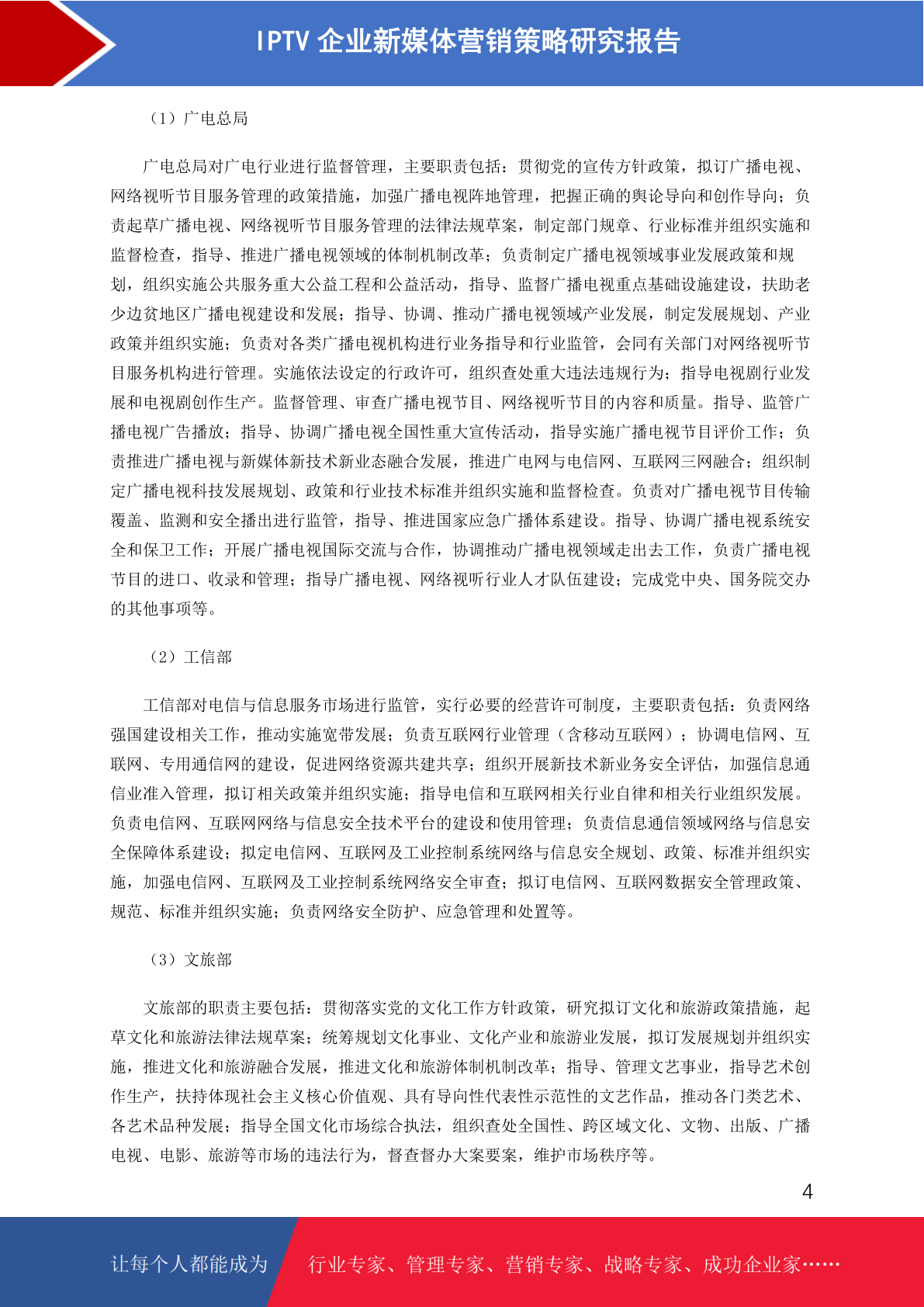 IPTV 企业新媒体营销策略研究报告

（1）广电总局

广电总局对广电行业进行监督管理，主要职责包括：贯彻党的宣传方针政策，拟订广播电视、网络视听节目服务管理的政策措施，加强广播电视阵地管理，把握正确的舆论导向和创作导向；负责起草广播电视、网络视听节目服务管理的法律法规草案，制定部门规章、行业标准并组织实施和监督检查，指导、推进广播电视领域的体制机制改革；负责制定广播电视领域事业发展政策和规划，组织实施公共服务重大公益工程和公益活动，指导、监督广播电视重点基础设施建设，扶助老少边贫地区广播电视建设和发展；指导、协调、推动广播电视领域产业发展，制定发展规划、产业政策并组织实施；负责对各类广播电视机构进行业务指导和行业监管，会同有关部门对网络视听节目服务机构进行管理。实施依法设定的行政许可，组织查处重大违法违规行为；指导电视剧行业发展和电视剧创作生产。监督管理、审查广播电视节目、网络视听节目的内容和质量。指导、监管广播电视广告播放；指导、协调广播电视全国性重大宣传活动，指导实施广播电视节目评价工作；负责推进广播电视与新媒体新技术新业态融合发展，推进广电网与电信网、互联网三网融合；组织制定广播电视科技发展规划、政策和行业技术标准并组织实施和监督检查。负责对广播电视节目传输覆盖、监测和安全播出进行监管，指导、推进国家应急广播体系建设。指导、协调广播电视系统安全和保卫工作；开展广播电视国际交流与合作，协调推动广播电视领域走出去工作，负责广播电视节目的进口、收录和管理；指导广播电视、网络视听行业人才队伍建设；完成党中央、国务院交办的其他事项等。

（2）工信部

工信部对电信与信息服务市场进行监管，实行必要的经营许可制度，主要职责包括：负责网络强国建设相关工作，推动实施宽带发展；负责互联网行业管理（含移动互联网）；协调电信网、互联网、专用通信网的建设，促进网络资源共建共享；组织开展新技术新业务安全评估，加强信息通信业准入管理，拟订相关政策并组织实施；指导电信和互联网相关行业自律和相关行业组织发展。负责电信网、互联网网络与信息安全技术平台的建设和使用管理；负责信息通信领域网络与信息安全保障体系建设；拟定电信网、互联网及工业控制系统网络与信息安全规划、政策、标准并组织实施，加强电信网、互联网及工业控制系统网络安全审查；拟订电信网、互联网数据安全管理政策、规范、标准并组织实施；负责网络安全防护、应急管理和处置等。

（3）文旅部

文旅部的职责主要包括：贯彻落实党的文化工作方针政策，研究拟订文化和旅游政策措施，起草文化和旅游法律法规草案；统筹规划文化事业、文化产业和旅游业发展，拟订发展规划并组织实施，推进文化和旅游融合发展，推进文化和旅游体制机制改革；指导、管理文艺事业，指导艺术创作生产，扶持体现社会主义核心价值观、具有导向性代表性示范性的文艺作品，推动各门类艺术、各艺术品种发展；指导全国文化市场综合执法，组织查处全国性、跨区域文化、文物、出版、广播电视、电影、旅游等市场的违法行为，督查督办大案要案，维护市场秩序等。

4

让每个人都能成为 行业专家、管理专家、营销专家、战略专家、成功企业家……